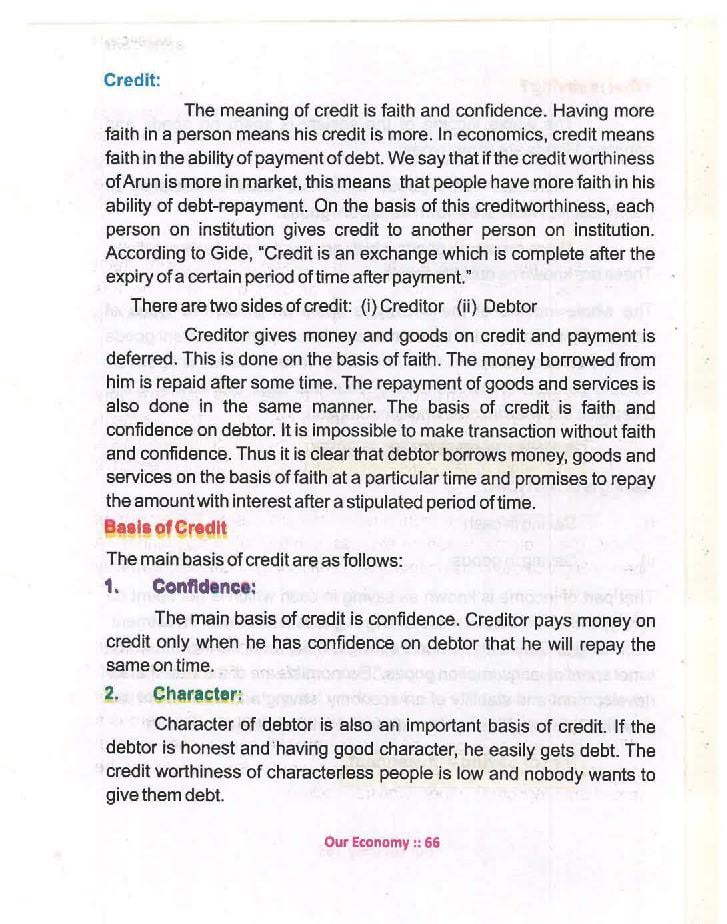 Credit:

The meaning of credit is faith and confidence. Having more faith in a person means his credit is more. In economics, credit means faith in the ability of payment of debt. We say that if the credit worthiness of Arun is more in market, this means that people have more faith in his ability of debt-repayment. On the basis of this creditworthiness, each person on institution gives credit to another person on institution. According to Gide, "Credit is an exchange which is complete after the expiry of a certain period of time after payment."

There are two sides of credit: (i) Creditor (ii) Debtor

Creditor gives money and goods on credit and payment is deferred. This is done on the basis of faith. The money borrowed from him is repaid after some time. The repayment of goods and services is also done in the same manner. The basis of credit is faith and confidence on debtor. It is impossible to make transaction without faith and confidence. Thus it is clear that debtor borrows money, goods and services on the basis of faith at a particular time and promises to repay the amount with interest after a stipulated period of time.

Basis of Credit

The main basis of credit are as follows:

1. Confidence:

The main basis of credit is confidence. Creditor pays money on credit only when he has confidence on debtor that he will repay the same on time.

2. Character:

Character of debtor is also an important basis of credit. If the debtor is honest and having good character, he easily gets debt. The credit worthiness of characterless people is low and nobody wants to give them debt.

Our Economy :: 66